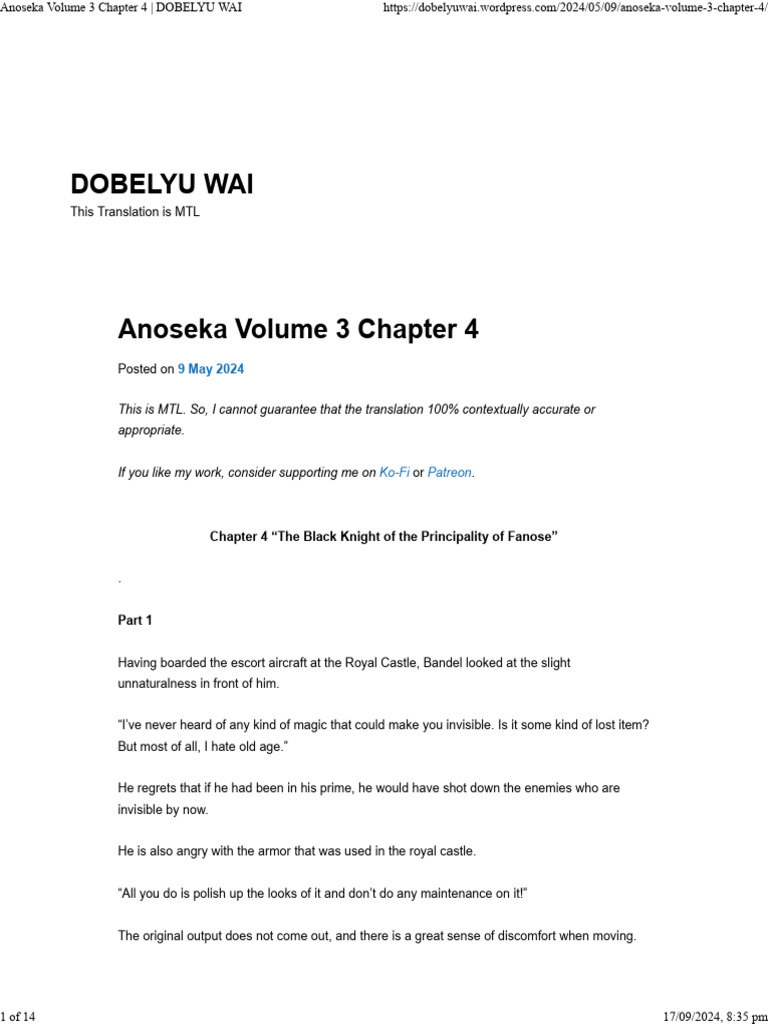 Anoseka Volume 3 Chapter 4 | DOBELYU WAI https://dobelyuwai.wordpress.com/2024/05/09/anoseka-volume-3-chapter-4/

DOBELYU WAI

This Translation is MTL

Anoseka Volume 3 Chapter 4

Posted on 9 May 2024

This is MTL. So, I cannot guarantee that the translation 100% contextually accurate or appropriate.

If you like my work, consider supporting me on Ko-Fi or Patreon.

Chapter 4 “The Black Knight of the Principality of Fanose”

.

Part 1

Having boarded the escort aircraft at the Royal Castle, Bandel looked at the slight unnaturalness in front of him.

“I’ve never heard of any kind of magic that could make you invisible. Is it some kind of lost item? But most of all, I hate old age.”

He regrets that if he had been in his prime, he would have shot down the enemies who are invisible by now.

He is also angry with the armor that was used in the royal castle.

“All you do is polish up the looks of it and don’t do any maintenance on it!”

The original output does not come out, and there is a great sense of discomfort when moving.

1 of 14 17/09/2024, 8:35 pm